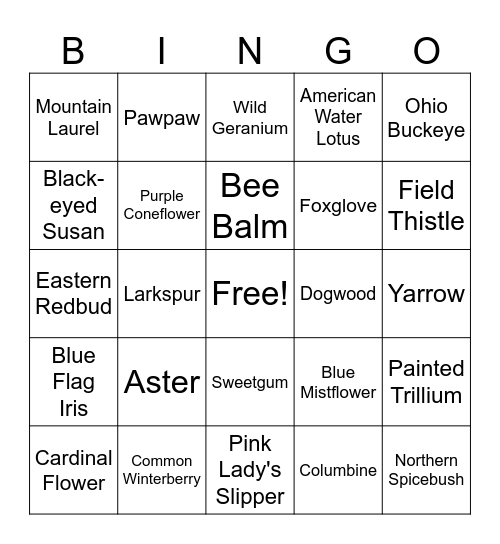 | B | I | N | G | O |
|---|---|---|---|---|
| Mountain Laurel | Pawpaw | Wild Geranium | American Water Lotus | Ohio Buckeye |
| Black-eyed Susan | Purple Coneflower | Bee Balm | Foxglove | Field Thistle |
| Eastern Redbud | Larkspur | Free! | Dogwood | Yarrow |
| Blue Flag Iris | Aster | Sweetgum | Blue Mistflower | Painted Trillium |
| Cardinal Flower | Common Winterberry | Pink Lady's Slipper | Columbine | Northern Spicebush |